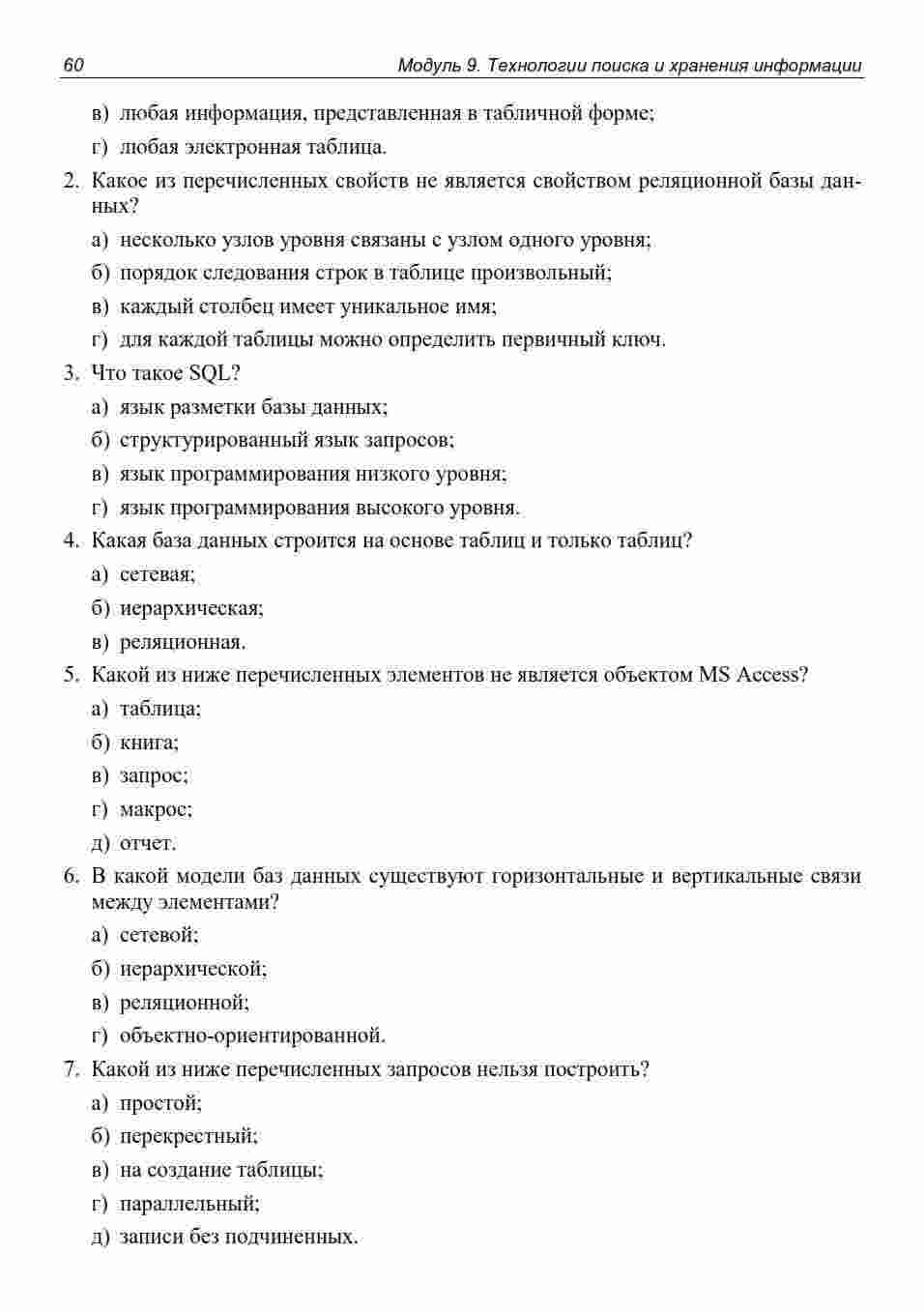 60 Модуль 9. Технологии поиска и хранения информации

в) любая информация, представленная в табличной форме;

г) любая электронная таблица.

2. Какое из перечисленных свойств не является свойством реляционной базы данных?

а) несколько узлов уровня связаны с узлом одного уровня;

б) порядок следования строк в таблице произвольный;

в) каждый столбец имеет уникальное имя;

г) для каждой таблицы можно определить первичный ключ.

3. Что такое SQL?

а) язык разметки базы данных;

б) структурированный язык запросов;

в) язык программирования низкого уровня;

г) язык программирования высокого уровня.

4. Какая база данных строится на основе таблиц и только таблиц?

а) сетевая;

б) иерархическая;

в) реляционная.

5. Какой из ниже перечисленных элементов не является объектом MS Access?

а) таблица;

б) книга;

в) запрос;

г) макрос;

д) отчет.

6. В какой модели баз данных существуют горизонтальные и вертикальные связи между элементами?

а) сетевой;

б) иерархической;

в) реляционной;

г) объектно-ориентированной.

7. Какой из ниже перечисленных запросов нельзя построить?

а) простой;

б) перекрестный;

в) на создание таблицы;

г) параллельный;

д) записи без подчиненных.